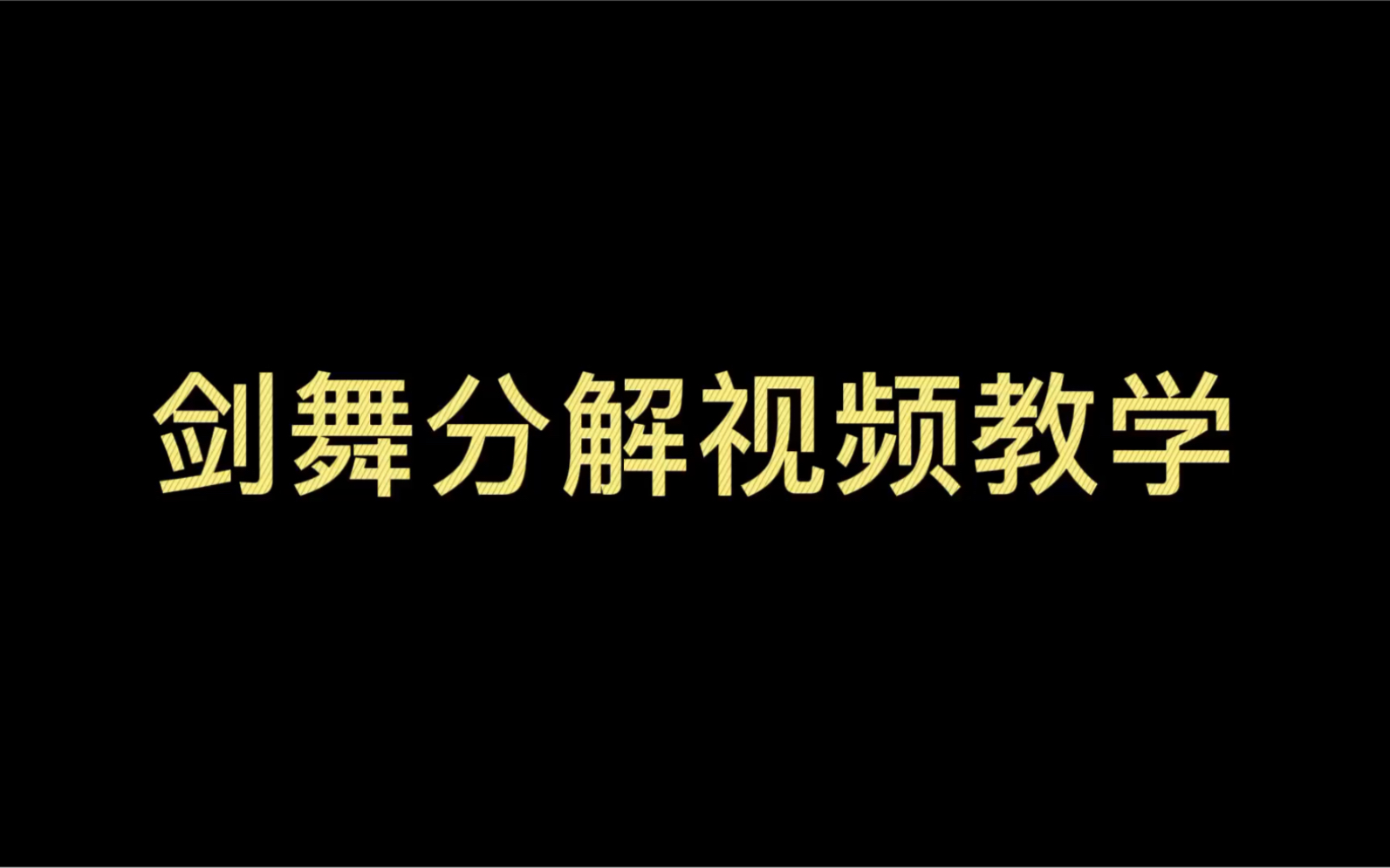 剑舞分解视频教学